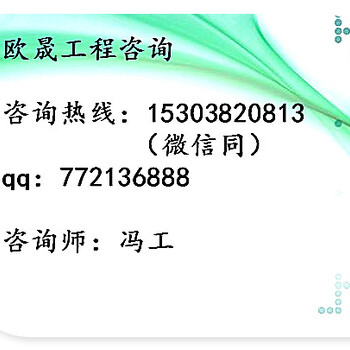 欧晟工程咨询

咨询热线：15303820813
（微信同）
qq：772136888

咨询师：冯工